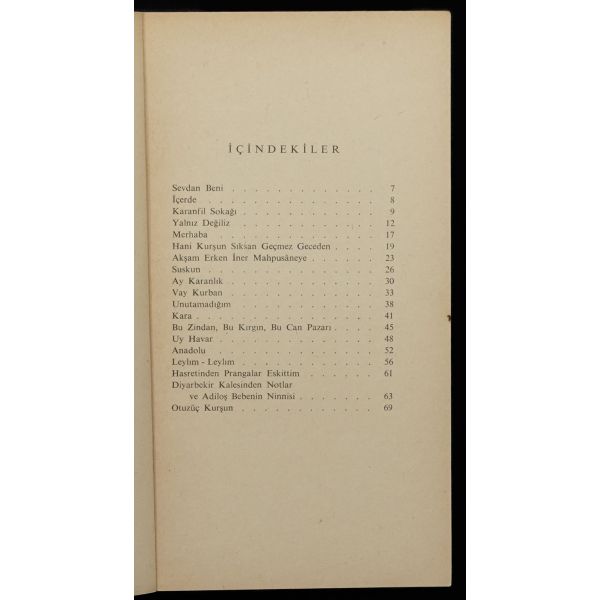 İÇİNDEKİLER

Sevdan Beni 7
İçerde 8
Karanfil Sokağı 9
Yalnız Değiliz 12
Merhaba 17
Hani Kurşun Sıksan Geçmez Geceden 19
Akşam Erken İner Mahpusâneye 23
Suskun 26
Ay Karanlık 30
Vay Kurban 33
Unutamadığım 38
Kara 41
Bu Zindan, Bu Kırgın, Bu Can Pazarı 45
Uy Havar 48
Anadolu 52
Leylım - Leylım 56
Hasretinden Prangalar Eskittim 61
Diyarbekir Kalesinden Notlar
ve Adiloş Bebenin Ninnisi 63
Otuzüç Kurşun 69